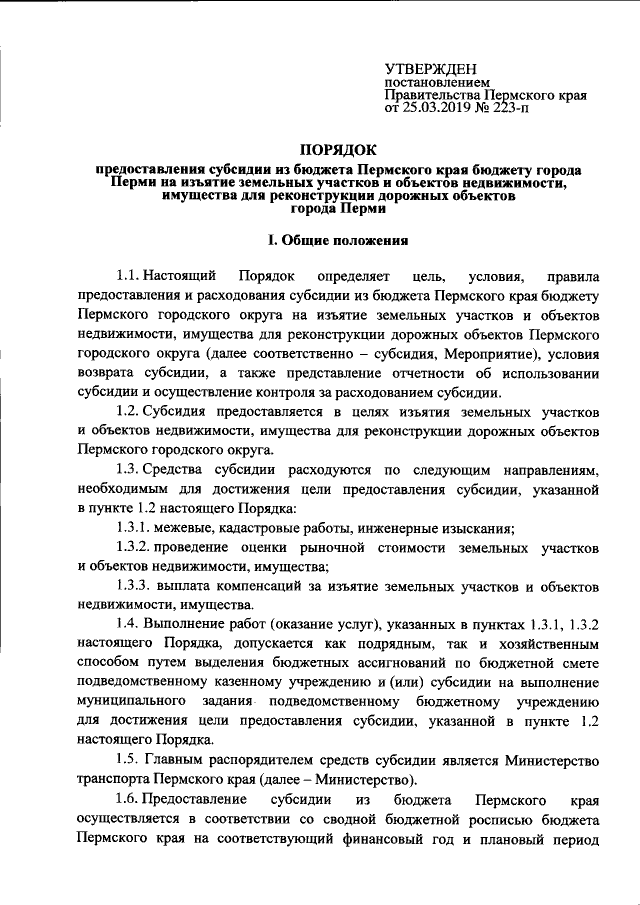 УТВЕРЖДЕН
постановлением
Правительства Пермского края
от 25.03.2019 № 223-п

ПОРЯДОК

предоставления субсидии из бюджета Пермского края бюджету города Перми на изъятие земельных участков и объектов недвижимости, имущества для реконструкции дорожных объектов города Перми

I. Общие положения

1.1. Настоящий Порядок определяет цель, условия, правила предоставления и расходования субсидии из бюджета Пермского края бюджету Пермского городского округа на изъятие земельных участков и объектов недвижимости, имущества для реконструкции дорожных объектов Пермского городского округа (далее соответственно – субсидия, Мероприятие), условия возврата субсидии, а также представление отчетности об использовании субсидии и осуществление контроля за расходованием субсидии.

1.2. Субсидия предоставляется в целях изъятия земельных участков и объектов недвижимости, имущества для реконструкции дорожных объектов Пермского городского округа.

1.3. Средства субсидии расходуются по следующим направлениям, необходимым для достижения цели предоставления субсидии, указанной в пункте 1.2 настоящего Порядка:

1.3.1. межевые, кадастровые работы, инженерные изыскания;

1.3.2. проведение оценки рыночной стоимости земельных участков и объектов недвижимости, имущества;

1.3.3. выплата компенсаций за изъятие земельных участков и объектов недвижимости, имущества.

1.4. Выполнение работ (оказание услуг), указанных в пунктах 1.3.1, 1.3.2 настоящего Порядка, допускается как подрядным, так и хозяйственным способом путем выделения бюджетных ассигнований по бюджетной смете подведомственному казенному учреждению и (или) субсидии на выполнение муниципального задания подведомственному бюджетному учреждению для достижения цели предоставления субсидии, указанной в пункте 1.2 настоящего Порядка.

1.5. Главным распорядителем средств субсидии является Министерство транспорта Пермского края (далее – Министерство).

1.6. Предоставление субсидии из бюджета Пермского края осуществляется в соответствии со сводной бюджетной росписью бюджета Пермского края на соответствующий финансовый год и плановый период